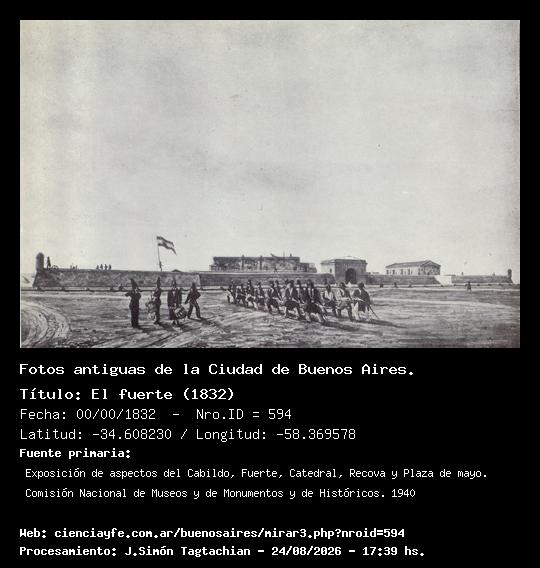 Fotos antiguas de la Ciudad de Buenos Aires.

Título: El fuerte (1832)

Fecha: 00/00/1832 - Nro.ID = 594

Latitud: -34.608230 / Longitud: -58.369578

Fuente primaria:

Exposición de aspectos del Cabildo, Fuerte, Catedral, Recova y Plaza de mayo.

Comisión Nacional de Museos y de Monumentos y de Históricos. 1940

Web: cienciayfe.com.ar/buenosaires/mirar3.php?nroid=594

Procesamiento: J.Simón Tagtachian - 24/08/2026 - 17:39 hs.